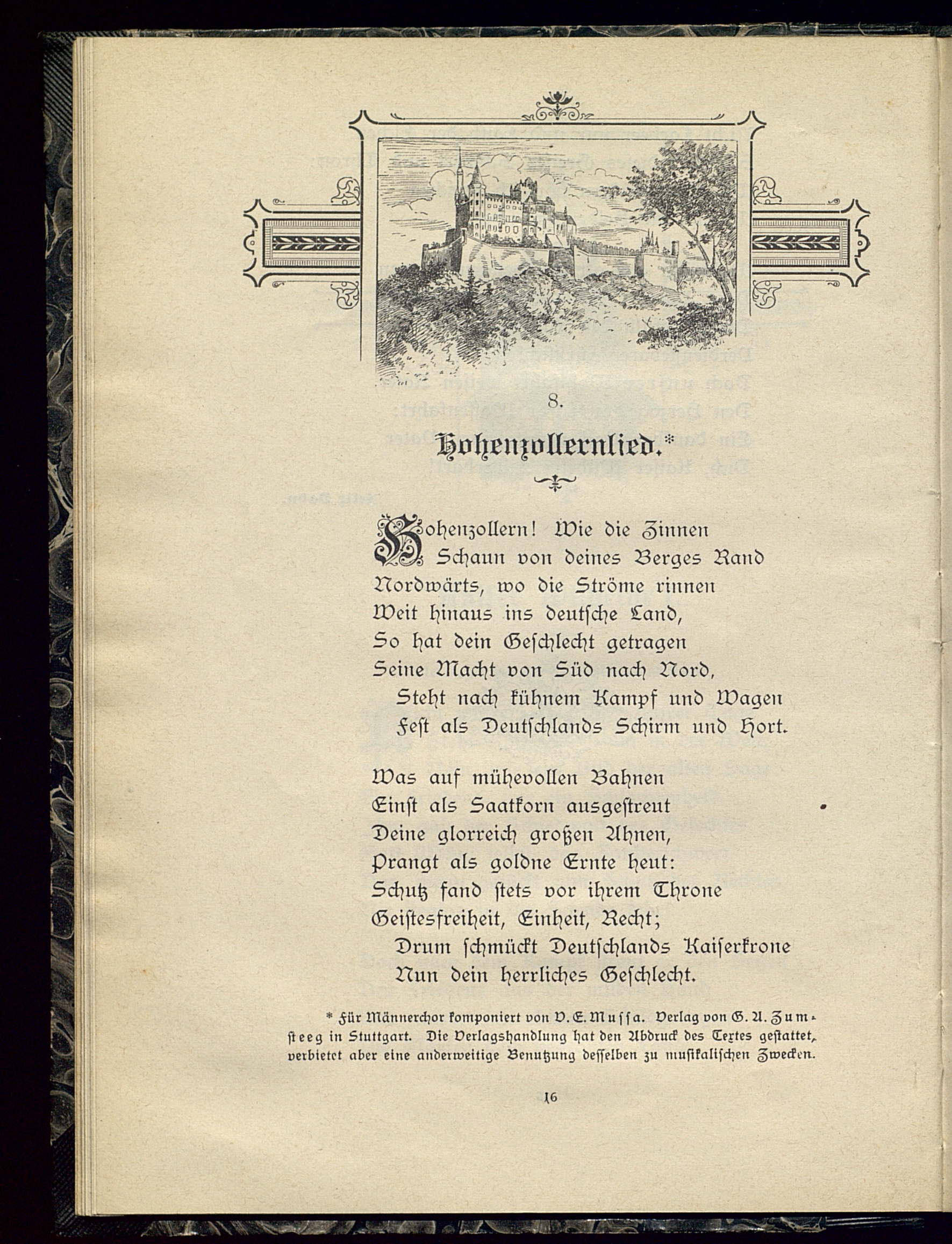 8.

Hohenzollernlied.*

Hohenzollern! Wie die Zinnen
Schaun von deines Berges Rand
Nordwärts, wo die Ströme rinnen
Weit hinaus ins deutsche Land,
So hat dein Geschlecht getragen
Seine Macht von Süd nach Nord,
Steht nach kühnem Kampf und Wagen
Fest als Deutschlands Schirm und Hort.

Was auf mühevollen Bahnen
Einst als Saatkorn ausgestreut
Deine glorreich großen Ahnen,
Prangt als goldne Ernte heut:
Schutz fand stets vor ihrem Throne
Geistesfreiheit, Einheit, Recht;
Drum schmückt Deutschlands Kaiserkrone
Nun dein herrliches Geschlecht.

* Für Männerchor komponiert von V. E. Mussa. Verlag von G. A. Zumsteeg in Stuttgart. Die Verlagshandlung hat den Abdruck des Textes gestattet, verbietet aber eine anderweitige Benutzung desselben zu musikalischen Zwecken.

16